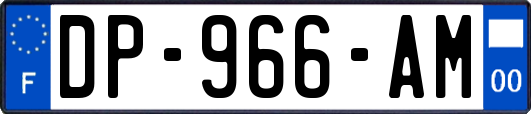 F

DP-966-AM

00